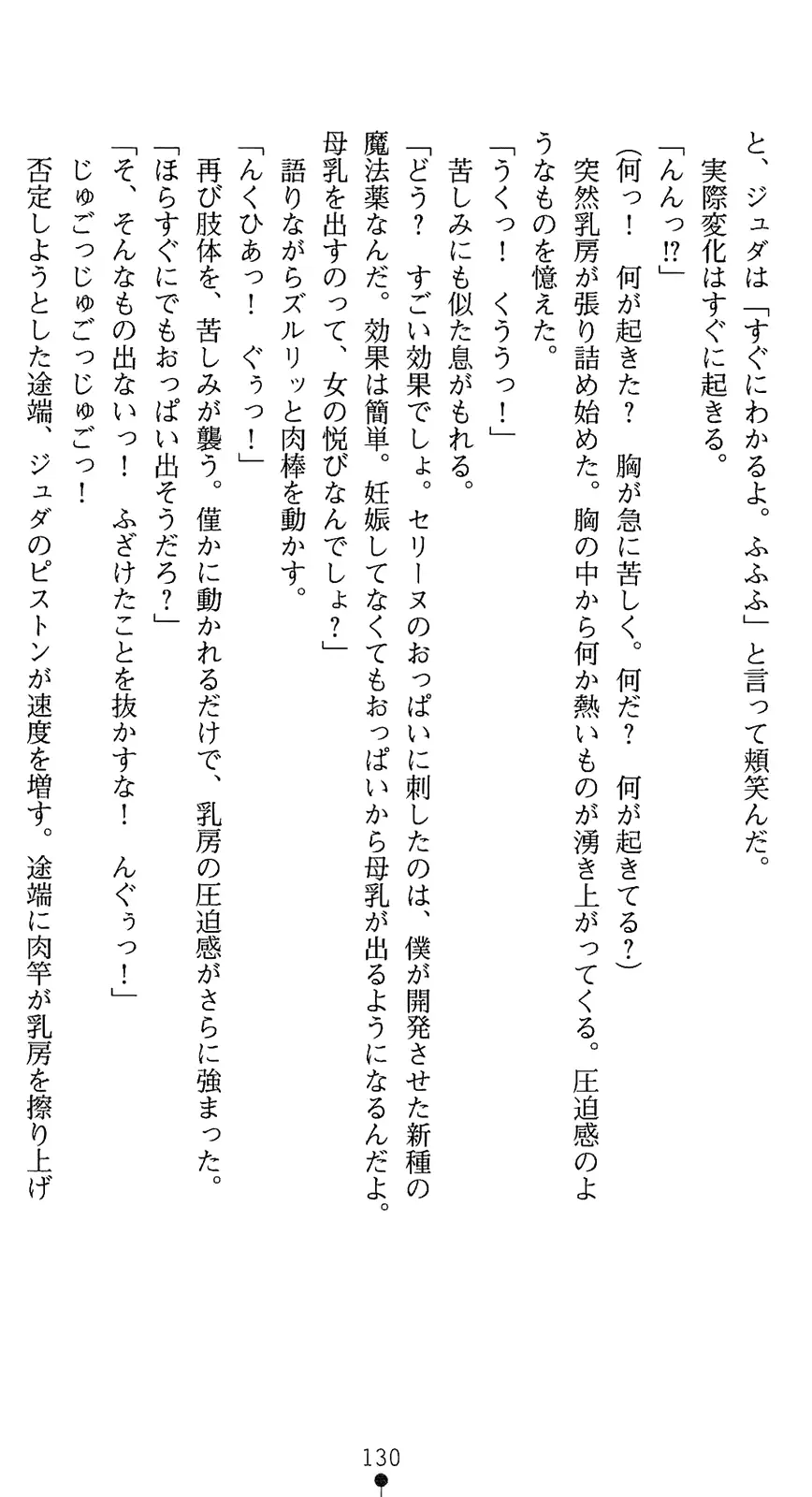 と、ジュダは「すぐにわかるよ。ふふふ」と言って頬笑んだ。
　実際変化はすぐに起きる。
「んんっ⁉」
（何っ！　何が起きた？　胸が急に苦しく。何だ？　何が起きてる？）
　突然乳房が張り詰め始めた。胸の中から何か熱いものが湧き上がってくる。圧迫感のようなものを憶えた。
「うくっ！　くううっ！」
　苦しみにも似た息がもれる。
「どう？　すごい効果でしょ。セリーヌのおっぱいに刺したのは、僕が開発させた新種の魔法薬なんだ。効果は簡単。妊娠してなくてもおっぱいから母乳が出るようになるんだよ。母乳を出すのって、女の悦びなんでしょ？」
　語りながらズルリッと肉棒を動かす。
「んくひあっ！　ぐぅっ！」
　再び肢体を、苦しみが襲う。僅かに動かれるだけで、乳房の圧迫感がさらに強まった。
「ほらすぐにでもおっぱい出そうだろ？」
「そ、そんなもの出ないっ！　ふざけたことを抜かすな！　んぐぅっ！」
　じゅごっじゅごっじゅごっ！
　否定しようとした途端、ジュダのピストンが速度を増す。途端に肉竿が乳房を擦り上げ

130